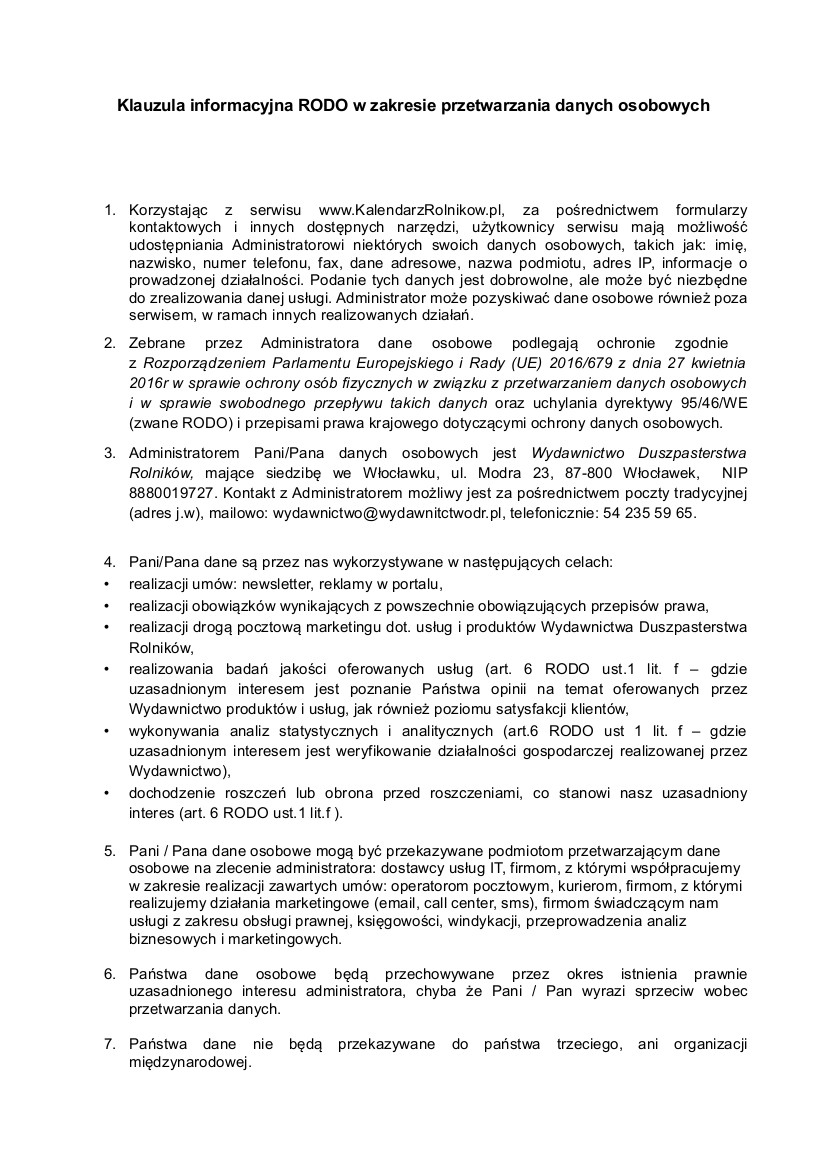 Klauzula informacyjna RODO w zakresie przetwarzania danych osobowych

1. Korzystając z serwisu www.KalendarzRolnikow.pl, za pośrednictwem formularzy kontaktowych i innych dostępnych narzędzi, użytkownicy serwisu mają możliwość udostępniania Administratorowi niektórych swoich danych osobowych, takich jak: imię, nazwisko, numer telefonu, fax, dane adresowe, nazwa podmiotu, adres IP, informacje o prowadzonej działalności. Podanie tych danych jest dobrowolne, ale może być niezbędne do zrealizowania danej usługi. Administrator może pozyskiwać dane osobowe również poza serwisem, w ramach innych realizowanych działań.

2. Zebrane przez Administratora dane osobowe podlegają ochronie zgodnie z Rozporządzeniem Parlamentu Europejskiego i Rady (UE) 2016/679 z dnia 27 kwietnia 2016r w sprawie ochrony osób fizycznych w związku z przetwarzaniem danych osobowych i w sprawie swobodnego przepływu takich danych oraz uchylania dyrektywy 95/46/WE (zwane RODO) i przepisami prawa krajowego dotyczącymi ochrony danych osobowych.

3. Administratorem Pani/Pana danych osobowych jest Wydawnictwo Duszpasterstwa Rolników, mające siedzibę we Włocławku, ul. Modra 23, 87-800 Włocławek, NIP 8880019727. Kontakt z Administratorem możliwy jest za pośrednictwem poczty tradycyjnej (adres j.w), mailowo: wydawnictwo@wydawnitctwodr.pl, telefonicznie: 54 235 59 65.

4. Pani/Pana dane są przez nas wykorzystywane w następujących celach:
• realizacji umów: newsletter, reklamy w portalu,
• realizacji obowiązków wynikających z powszechnie obowiązujących przepisów prawa,
• realizacji drogą pocztową marketingu dot. usług i produktów Wydawnictwa Duszpasterstwa Rolników,
• realizowania badań jakości oferowanych usług (art. 6 RODO ust.1 lit. f – gdzie uzasadnionym interesem jest poznanie Państwa opinii na temat oferowanych przez Wydawnictwo produktów i usług, jak również poziomu satysfakcji klientów,
• wykonywania analiz statystycznych i analitycznych (art.6 RODO ust 1 lit. f – gdzie uzasadnionym interesem jest weryfikowanie działalności gospodarczej realizowanej przez Wydawnictwo),
• dochodzenie roszczeń lub obrona przed roszczeniami, co stanowi nasz uzasadniony interes (art. 6 RODO ust.1 lit.f ).

5. Pani / Pana dane osobowe mogą być przekazywane podmiotom przetwarzającym dane osobowe na zlecenie administratora: dostawcy usług IT, firmom, z którymi współpracujemy w zakresie realizacji zawartych umów: operatorom pocztowym, kurierom, firmom, z którymi realizujemy działania marketingowe (email, call center, sms), firmom świadczącym nam usługi z zakresu obsługi prawnej, księgowości, windykacji, przeprowadzenia analiz biznesowych i marketingowych.

6. Państwa dane osobowe będą przechowywane przez okres istnienia prawnie uzasadnionego interesu administratora, chyba że Pani / Pan wyrazi sprzeciw wobec przetwarzania danych.

7. Państwa dane nie będą przekazywane do państwa trzeciego, ani organizacji międzynarodowej.